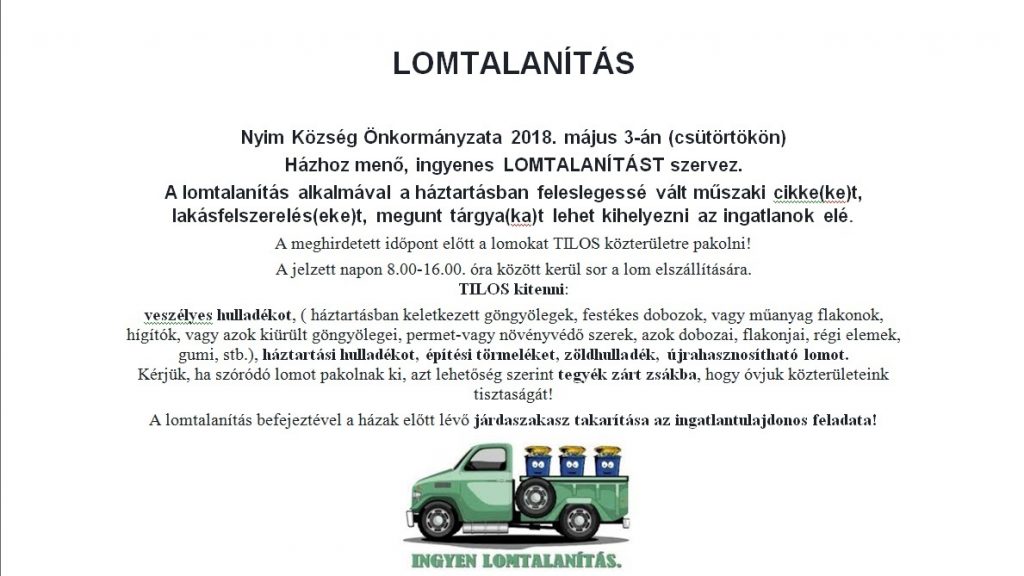 LOMTALANÍTÁS

Nyim Község Önkormányzata 2018. május 3-án (csütörtökön)
Házhoz menő, ingyenes LOMTALANÍTÁST szervez.
A lomtalanítás alkalmával a háztartásban feleslegessé vált műszaki cikke(ke)t, lakásfelszerelés(eke)t, megunt tárgya(ka)t lehet kihelyezni az ingatlanok elé.

A meghirdetett időpont előtt a lomokat TILOS közterületre pakolni!

A jelzett napon 8.00-16.00. óra között kerül sor a lom elszállítására.
TILOS kitenni:

veszélyes hulladékot, ( háztartásban keletkezett göngyölegek, festékes dobozok, vagy műanyag flakonok, hígítók, vagy azok kiürült göngyölegei, permet-vagy növényvédő szerek, azok dobozai, flakonjai, régi elemek, gumi, stb.), háztartási hulladékot, építési törmeléket, zöldhulladék, újrahasznosítható lomot.
Kérjük, ha szóródó lomot pakolnak ki, azt lehetőség szerint tegyék zárt zsákba, hogy óvjuk közterületeink tisztaságát!

A lomtalanítás befejeztével a házak előtt lévő járdaszakasz takarítása az ingatlantulajdonos feladata!

INGYEN LOMTALANÍTÁS.